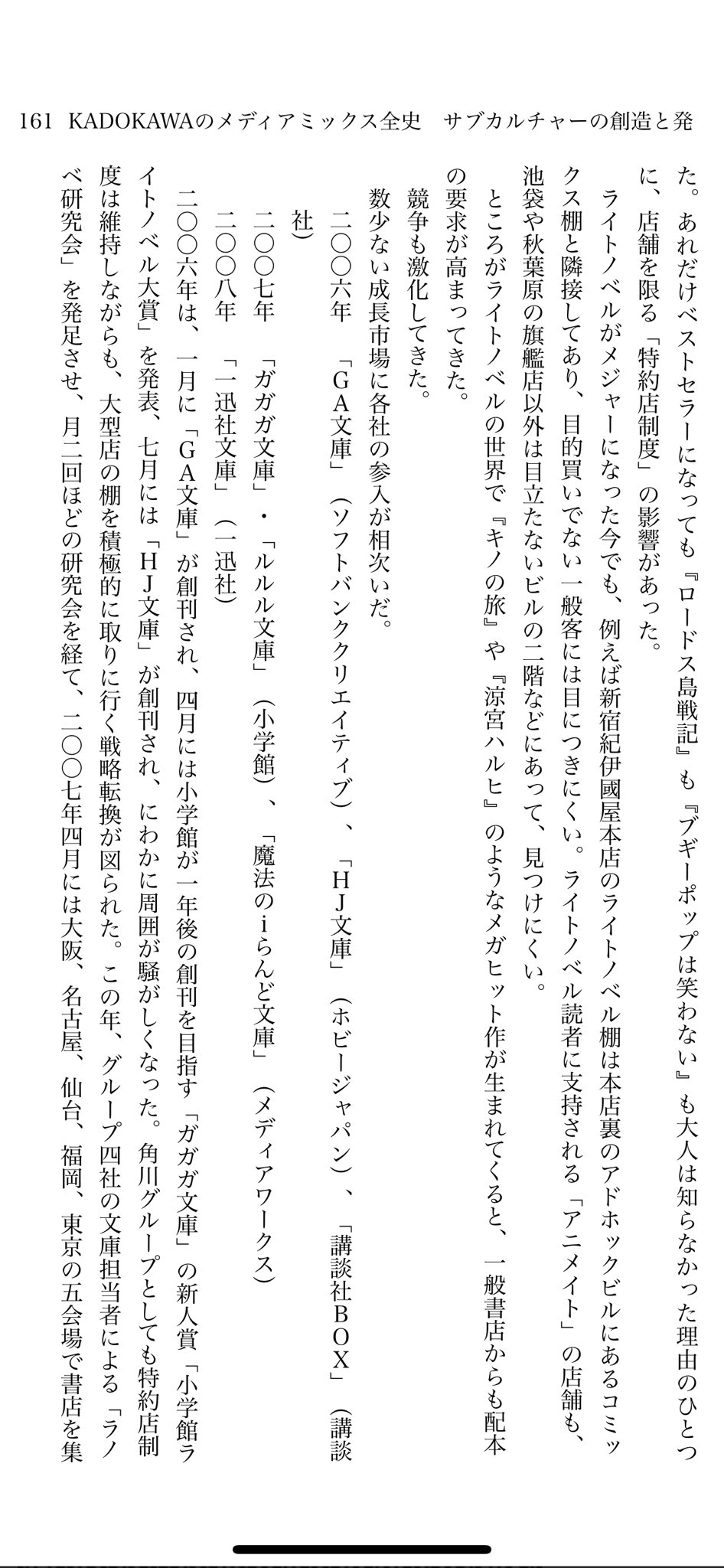 161 KADOKAWAのメディアミックス全史 サブカルチャーの創造と発

た。あれだけベストセラーになっても『ロードス島戦記』も『ブギーポップは笑わない』も大人は知らなかった理由のひとつに、店舗を限る「特約店制度」の影響があった。

ライトノベルがメジャーになった今でも、例えば新宿紀伊國屋本店のライトノベル棚は本店裏のアドホックビルにあるコミックス棚と隣接してあり、目的買いでない一般客には目につきにくい。ライトノベル読者に支持される「アニメイト」の店舗も、池袋や秋葉原の旗艦店以外は目立たないビルの二階などにあって、見つけにくい。

ところがライトノベルの世界で『キノの旅』や『涼宮ハルヒ』のようなメガヒット作が生まれてくると、一般書店からも配本の要求が高まってきた。

競争も激化してきた。

数少ない成長市場に各社の参入が相次いだ。

二〇〇六年 「GA文庫」(ソフトバンククリエイティブ)、「HJ文庫」(ホビージャパン)、「講談社BOX」(講談社)

二〇〇七年 「ガガガ文庫」・「ルルル文庫」(小学館)、「魔法のiらんど文庫」(メディアワークス)

二〇〇八年 「一迅社文庫」(一迅社)

二〇〇六年は、一月に「GA文庫」が創刊され、四月には小学館が一年後の創刊を目指す「ガガガ文庫」の新人賞「小学館ライトノベル大賞」を発表、七月には「HJ文庫」が創刊され、にわかに周囲が騒がしくなった。角川グループとしても特約店制度は維持しながらも、大型店の棚を積極的に取りに行く戦略転換が図られた。この年、グループ四社の文庫担当者による「ラノベ研究会」を発足させ、月二回ほどの研究会を経て、二〇〇七年四月には大阪、名古屋、仙台、福岡、東京の五会場で書店を集